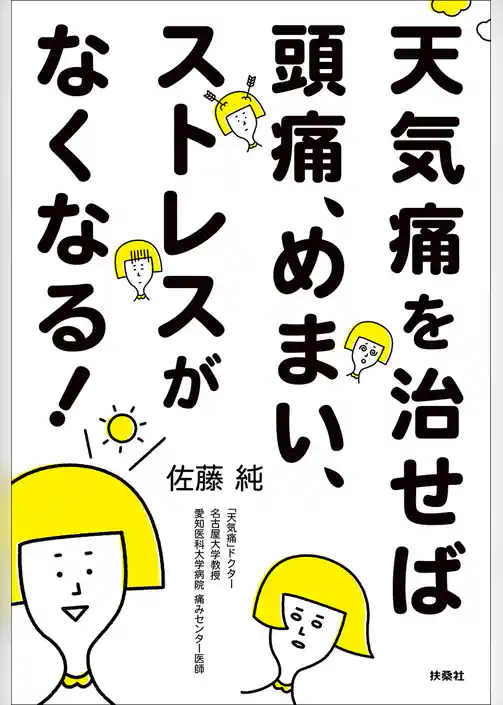 天気痛を治せば頭痛、めまい、ストレスがなくなる！

佐藤 純

「天気痛」ドクター
名古屋大学教授
愛知医科大学病院 痛みセンター医師

扶桑社